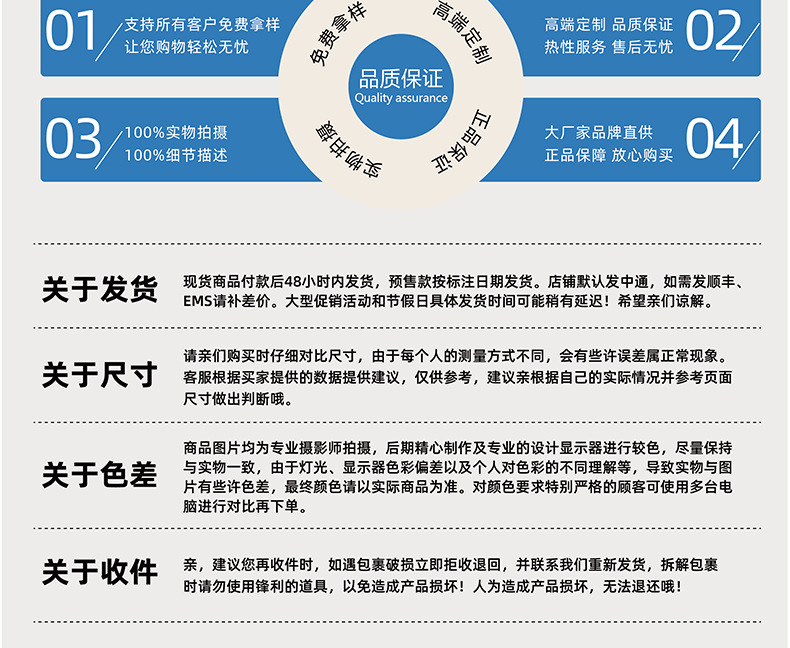 01
支持所有客户免费拿样
让您购物轻松无忧

免费拿样
高端定制
品质保证
Quality assurance
实物拍摄
正品保证

高端定制 品质保证
热性服务 售后无忧
02

03
100%实物拍摄
100%细节描述

大厂家品牌直供
正品保障 放心购买
04

关于发货
现货商品付款后48小时内发货，预售款按标注日期发货。店铺默认发中通，如需发顺丰、EMS请补差价。大型促销活动和节假日具体发货时间可能稍有延迟！希望亲们谅解。

关于尺寸
请亲们购买时仔细对比尺寸，由于每个人的测量方式不同，会有些许误差属正常现象。客服根据买家提供的数据提供建议，仅供参考，建议亲根据自己的实际情况并参考页面尺寸做出判断哦。

关于色差
商品图片均为专业摄影师拍摄，后期精心制作及专业的设计显示器进行较色，尽量保持与实物一致，由于灯光、显示器色彩偏差以及个人对色彩的不同理解等，导致实物与图片有些许色差，最终颜色请以实际商品为准。对颜色要求特别严格的顾客可使用多台电脑进行对比再下单。

关于收件
亲，建议您再收件时，如遇包裹破损立即拒收退回，并联系我们重新发货，拆解包裹时请勿使用锋利的道具，以免造成产品损坏！人为造成产品损坏，无法退还哦！